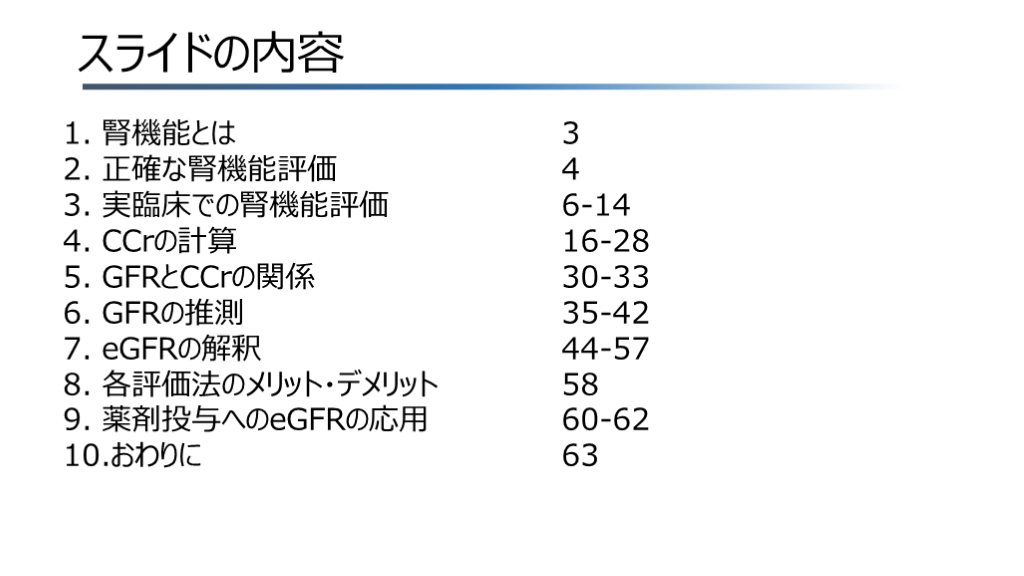 スライドの内容

1.腎機能とは 3
2.正確な腎機能評価 4
3.実臨床での腎機能評価 6-14
4.CCrの計算 16-28
5.GFRとCCrの関係 30-33
6.GFRの推測 35-42
7.eGFRの解釈 44-57
8.各評価法のメリット・デメリット 58
9.薬剤投与へのeGFRの応用 60-62
10.おわりに 63